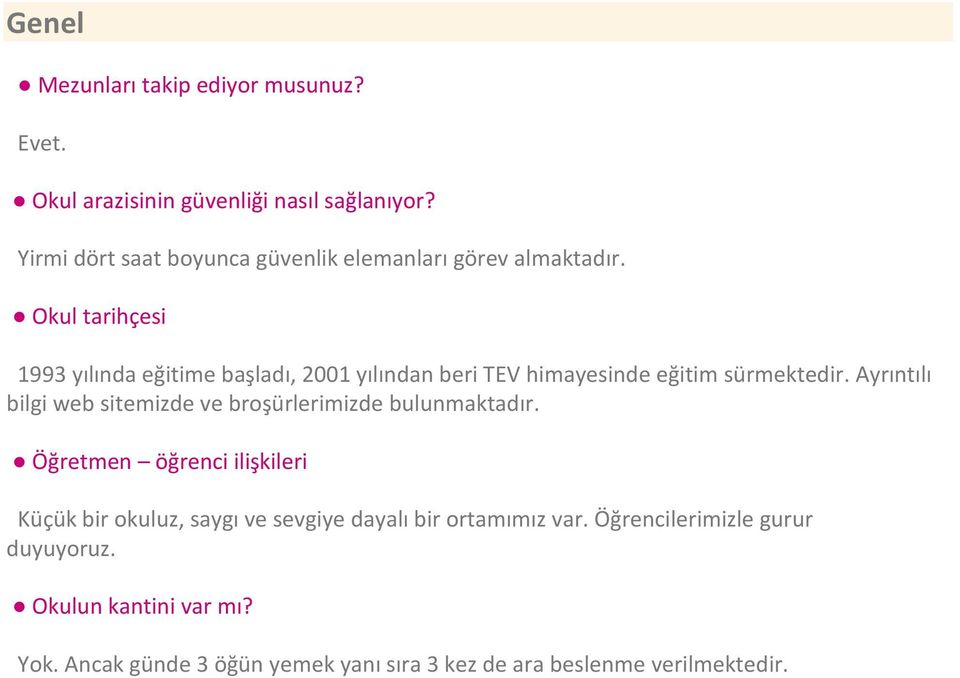 Genel

● Mezunları takip ediyor musunuz?

Evet.

● Okul arazisinin güvenliği nasıl sağlanıyor?

Yirmi dört saat boyunca güvenlik elemanları görev almaktadır.

● Okul tarihçesi

1993 yılında eğitime başladı, 2001 yılından beri TEV himayesinde eğitim sürmektedir. Ayrıntılı bilgi web sitemizde ve broşürlerimizde bulunmaktadır.

● Öğretmen – öğrenci ilişkileri

Küçük bir okuluz, saygı ve sevgiye dayalı bir ortamımız var. Öğrencilerimizle gurur duyuyoruz.

● Okulun kantini var mı?

Yok. Ancak günde 3 öğün yemek yanı sıra 3 kez de ara beslenme verilmektedir.